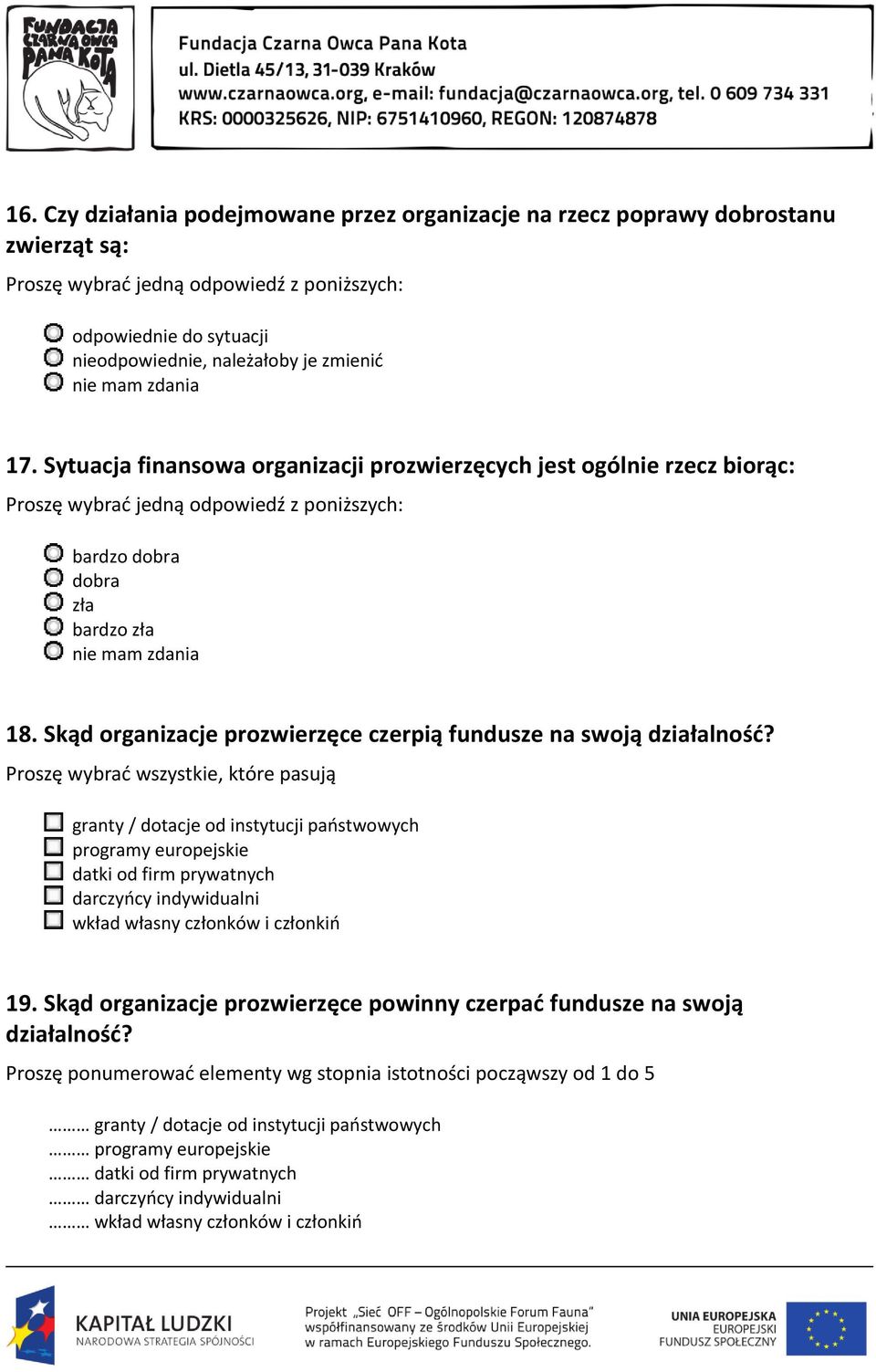 FUNDACJA CZARNA OWCA PANA KOTA

Fundacja Czarna Owca Pana Kota
ul. Dietla 45/13, 31-039 Kraków
www.czarnaowca.org, e-mail: fundacja@czarnaowca.org, tel. 0 609 734 331
KRS: 0000325626, NIP: 6751410960, REGON: 120874878

16. Czy działania podejmowane przez organizacje na rzecz poprawy dobrostanu zwierząt są:

Proszę wybrać jedną odpowiedź z poniższych:

odpowiednie do sytuacji
nieodpowiednie, należałoby je zmienić
nie mam zdania

17. Sytuacja finansowa organizacji prozwierzęcych jest ogólnie rzecz biorąc:

Proszę wybrać jedną odpowiedź z poniższych:

bardzo dobra
dobra
zła
bardzo zła
nie mam zdania

18. Skąd organizacje prozwierzęce czerpią fundusze na swoją działalność?

Proszę wybrać wszystkie, które pasują

granty / dotacje od instytucji państwowych
programy europejskie
datki od firm prywatnych
darczyńcy indywidualni
wkład własny członków i członkiń

19. Skąd organizacje prozwierzęce powinny czerpać fundusze na swoją działalność?

Proszę ponumerować elementy wg stopnia istotności począwszy od 1 do 5

……… granty / dotacje od instytucji państwowych
……… programy europejskie
……… datki od firm prywatnych
……… darczyńcy indywidualni
……… wkład własny członków i członkiń

KAPITAŁ LUDZKI
NARODOWA STRATEGIA SPÓJNOŚCI

Projekt „Sieć OFF – Ogólnopolskie Forum Fauna" współfinansowany ze środków Unii Europejskiej w ramach Europejskiego Funduszu Społecznego.

UNIA EUROPEJSKA
EUROPEJSKI
FUNDUSZ SPOŁECZNY